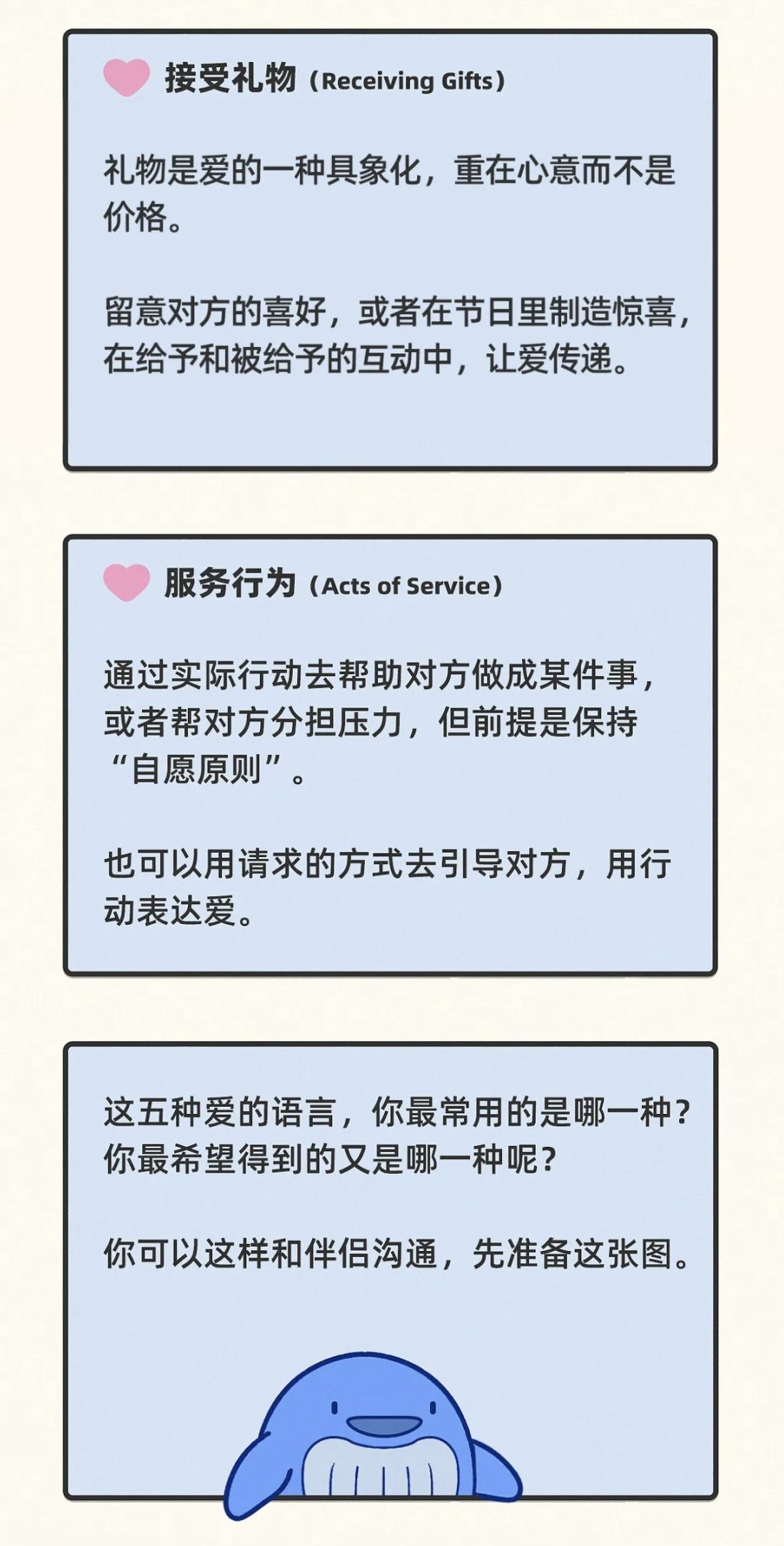 接受礼物（Receiving Gifts）

礼物是爱的一种具象化，重在心意而不是价格。

留意对方的喜好，或者在节日里制造惊喜，在给予和被给予的互动中，让爱传递。

服务行为（Acts of Service）

通过实际行动去帮助对方做成某件事，或者帮对方分担压力，但前提是保持“自愿原则”。

也可以用请求的方式去引导对方，用行动表达爱。

这五种爱的语言，你最常用的是哪一种？你最希望得到的又是哪一种呢？

你可以这样和伴侣沟通，先准备这张图。